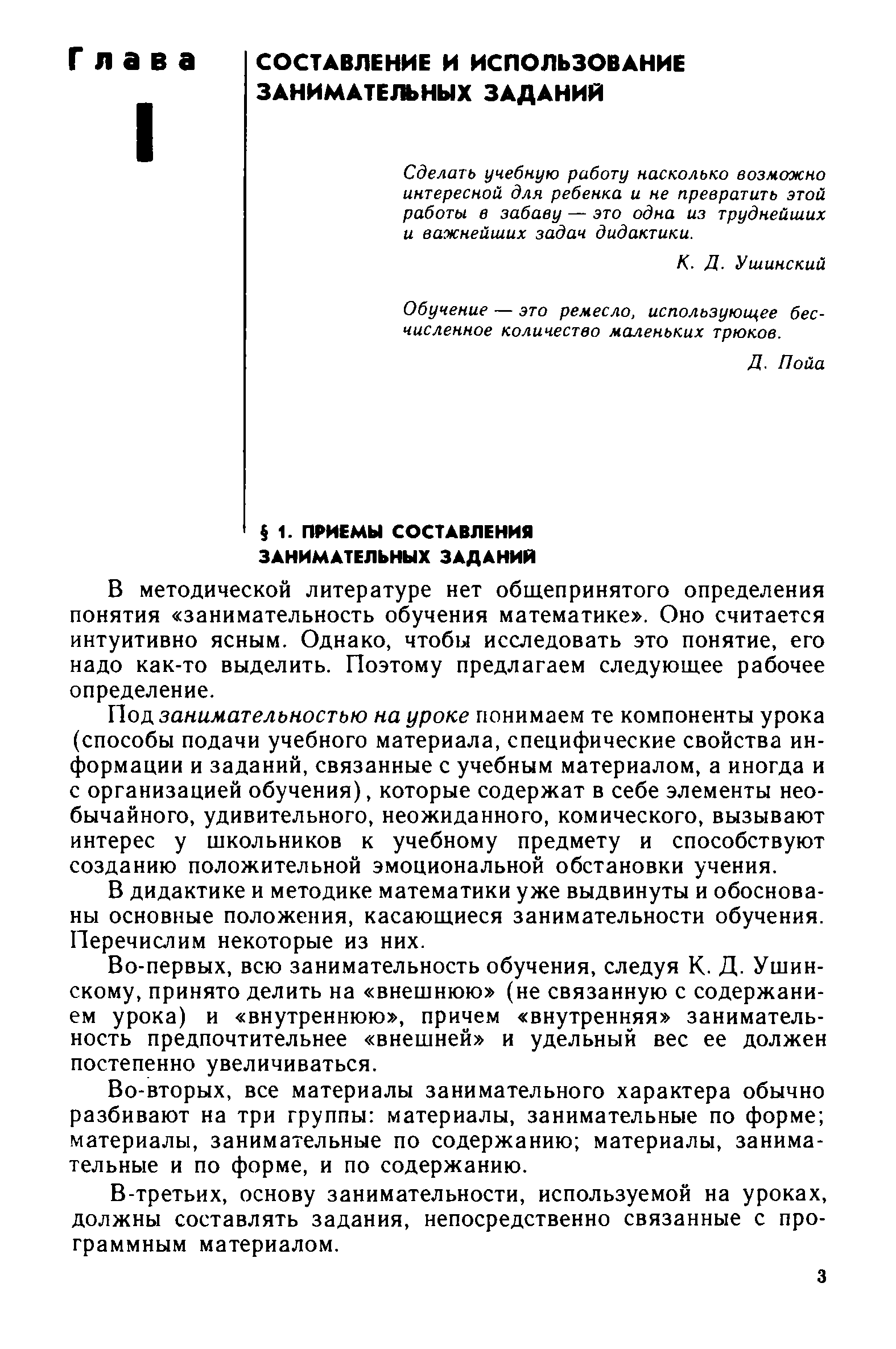 Глава

I

СОСТАВЛЕНИЕ И ИСПОЛЬЗОВАНИЕ ЗАНИМАТЕЛЬНЫХ ЗАДАНИЙ

Сделать учебную работу насколько возможно интересной для ребенка и не превратить этой работы в забаву — это одна из труднейших и важнейших задач дидактики.

К. Д. Ушинский

Обучение — это ремесло, использующее бесчисленное количество маленьких трюков.

Д. Пойа

§ 1. ПРИЕМЫ СОСТАВЛЕНИЯ ЗАНИМАТЕЛЬНЫХ ЗАДАНИЙ

В методической литературе нет общепринятого определения понятия «занимательность обучения математике». Оно считается интуитивно ясным. Однако, чтобы исследовать это понятие, его надо как-то выделить. Поэтому предлагаем следующее рабочее определение.

Под занимательностью на уроке понимаем те компоненты урока (способы подачи учебного материала, специфические свойства информации и заданий, связанные с учебным материалом, а иногда и с организацией обучения), которые содержат в себе элементы необычайного, удивительного, неожиданного, комического, вызывают интерес у школьников к учебному предмету и способствуют созданию положительной эмоциональной обстановки учения.

В дидактике и методике математики уже выдвинуты и обоснованы основные положения, касающиеся занимательности обучения. Перечислим некоторые из них.

Во-первых, всю занимательность обучения, следуя К. Д. Ушинскому, принято делить на «внешнюю» (не связанную с содержанием урока) и «внутреннюю», причем «внутренняя» занимательность предпочтительнее «внешней» и удельный вес ее должен постепенно увеличиваться.

Во-вторых, все материалы занимательного характера обычно разбивают на три группы: материалы, занимательные по форме; материалы, занимательные по содержанию; материалы, занимательные и по форме, и по содержанию.

В-третьих, основу занимательности, используемой на уроках, должны составлять задания, непосредственно связанные с программным материалом.

3